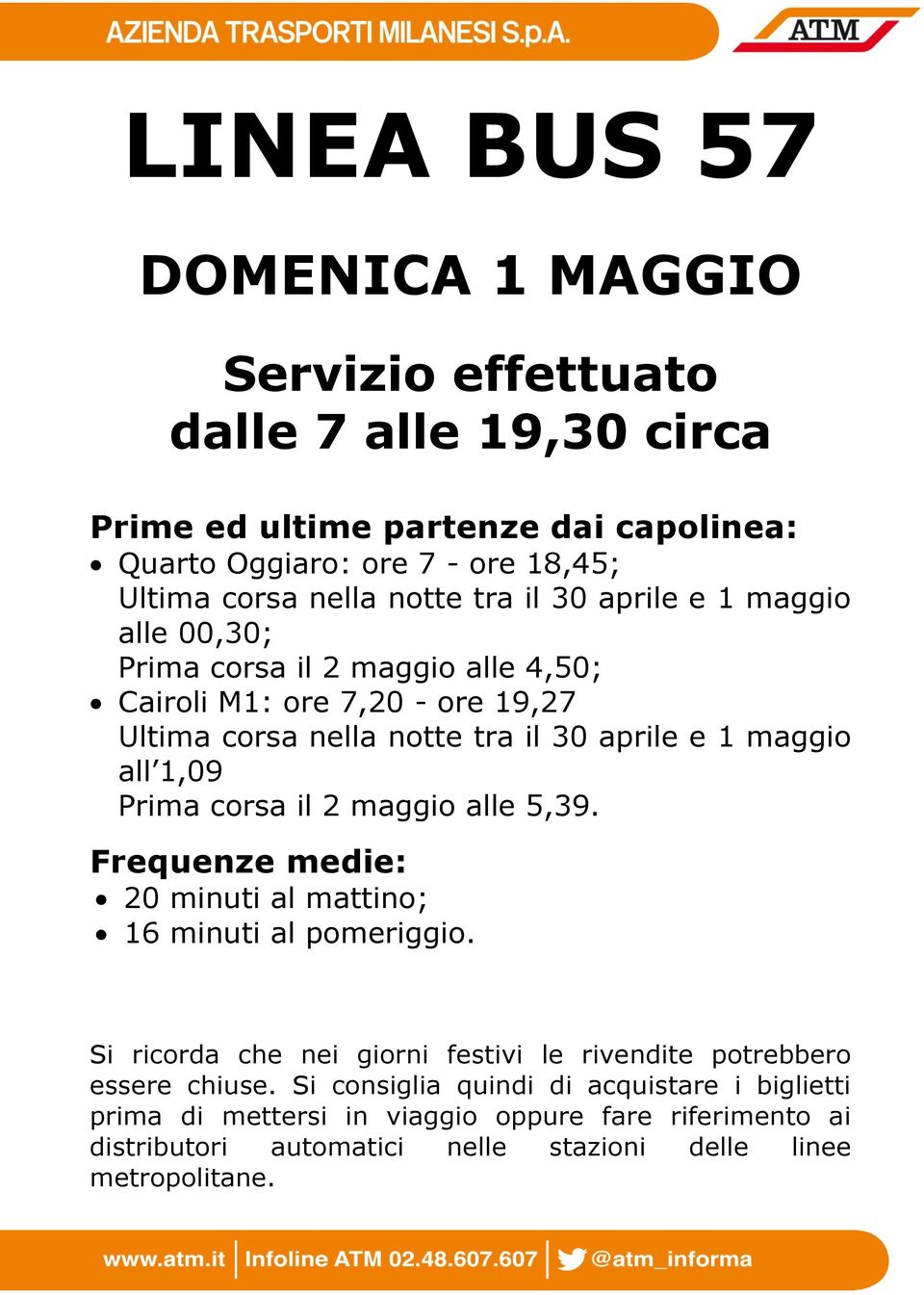 AZIENDA TRASPORTI MILANESI S.p.A.

ATM

LINEA BUS 57

DOMENICA 1 MAGGIO

Servizio effettuato dalle 7 alle 19,30 circa

Prime ed ultime partenze dai capolinea:
• Quarto Oggiaro: ore 7 - ore 18,45;
Ultima corsa nella notte tra il 30 aprile e 1 maggio alle 00,30;
Prima corsa il 2 maggio alle 4,50;
• Cairoli M1: ore 7,20 - ore 19,27
Ultima corsa nella notte tra il 30 aprile e 1 maggio all'1,09
Prima corsa il 2 maggio alle 5,39.

Frequenze medie:
• 20 minuti al mattino;
• 16 minuti al pomeriggio.

Si ricorda che nei giorni festivi le rivendite potrebbero essere chiuse. Si consiglia quindi di acquistare i biglietti prima di mettersi in viaggio oppure fare riferimento ai distributori automatici nelle stazioni delle linee metropolitane.

www.atm.it | Infoline ATM 02.48.607.607 | @atm_informa